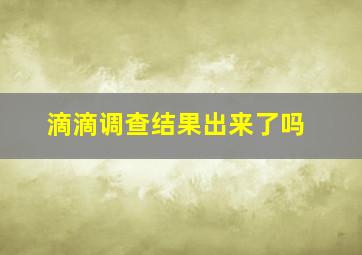 滴滴调查结果出来了吗